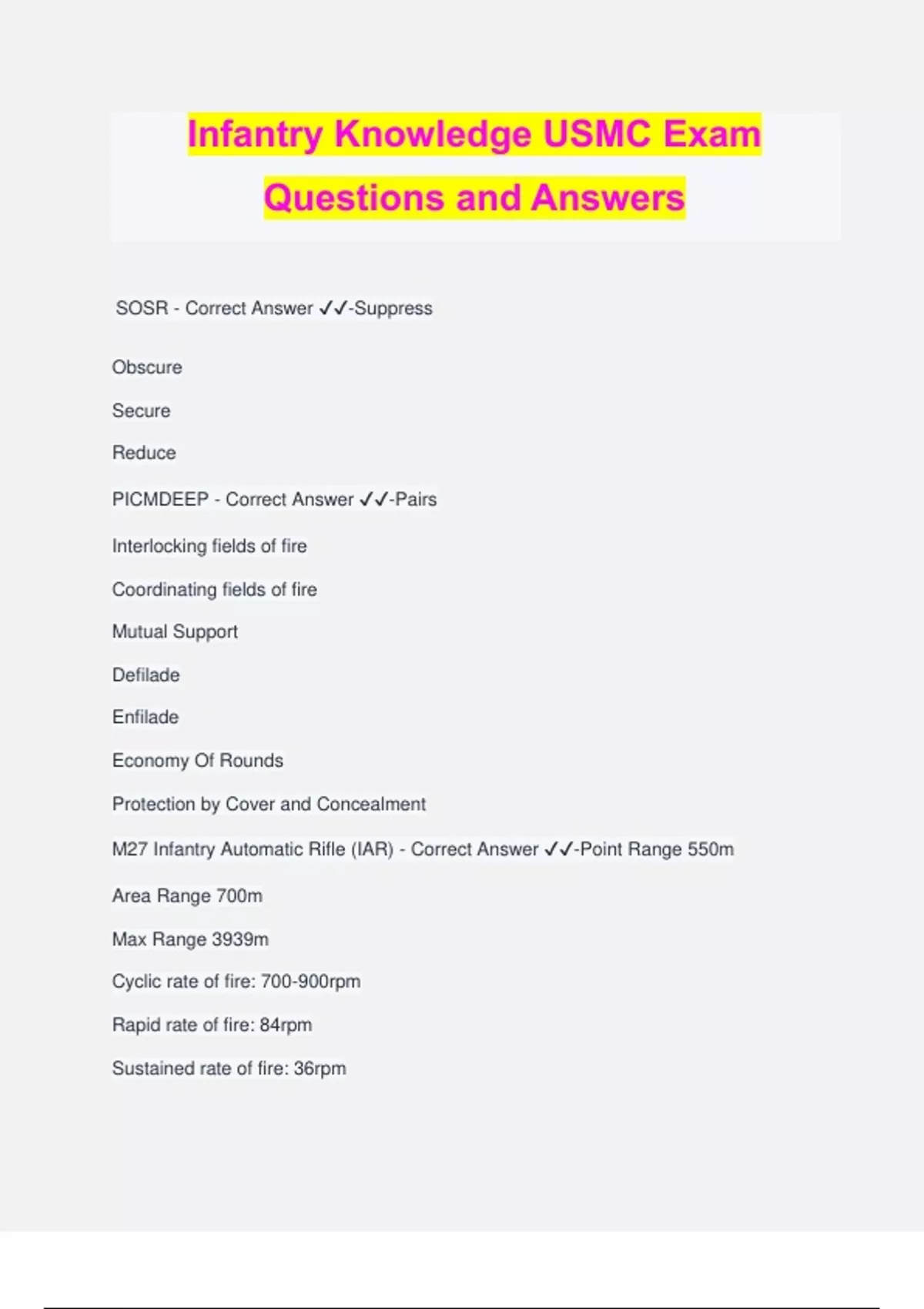 Infantry Knowledge USMC Exam Questions and Answers

SOSR - Correct Answer ✓✓-Suppress

Obscure

Secure

Reduce

PICMDEEP - Correct Answer ✓✓-Pairs

Interlocking fields of fire

Coordinating fields of fire

Mutual Support

Defilade

Enfilade

Economy Of Rounds

Protection by Cover and Concealment

M27 Infantry Automatic Rifle (IAR) - Correct Answer ✓✓-Point Range 550m

Area Range 700m

Max Range 3939m

Cyclic rate of fire: 700-900rpm

Rapid rate of fire: 84rpm

Sustained rate of fire: 36rpm